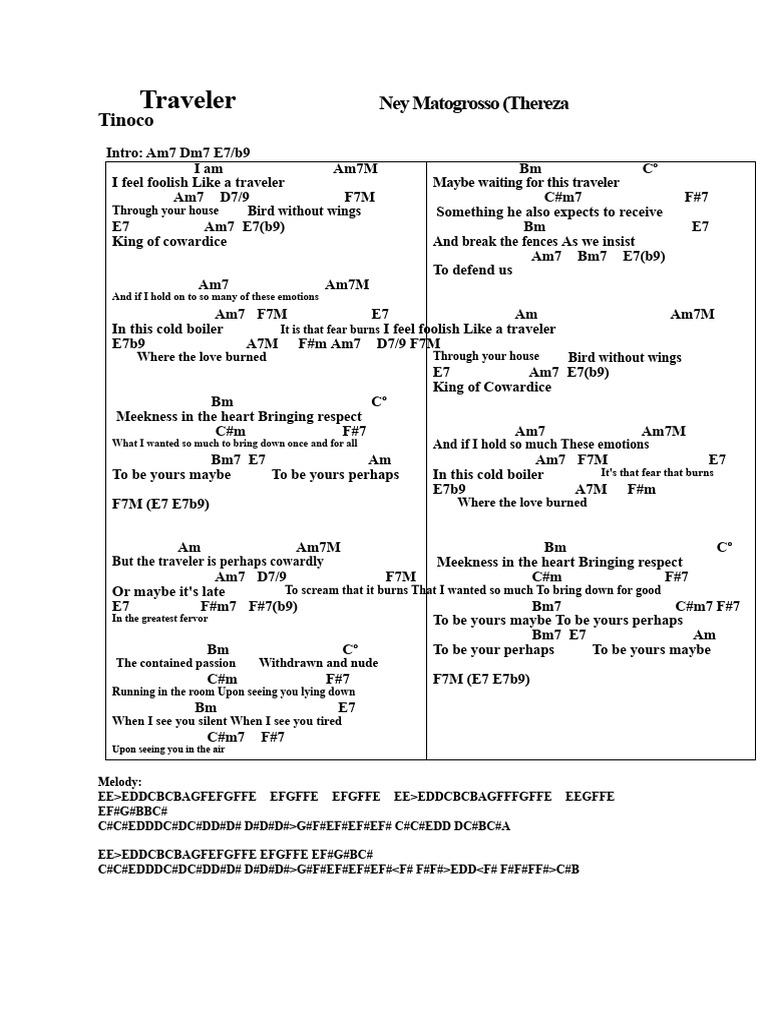 Traveler

Ney Matogrosso (Thereza Tinoco

Intro: Am7 Dm7 E7/b9

I am Am7M
I feel foolish Like a traveler
Am7 D7/9 F7M
Through your house Bird without wings
E7 Am7 E7(b9)
King of cowardice

Am7 Am7M
And if I hold on to so many of these emotions
Am7 F7M E7
In this cold boiler It is that fear burns
E7b9 A7M F#m Am7 D7/9 F7M
Where the love burned

Bm C°
Meekness in the heart Bringing respect
C#m F#7
What I wanted so much to bring down once and for all
Bm7 E7 Am
To be yours maybe To be yours perhaps

F7M (E7 E7b9)

Am Am7M
But the traveler is perhaps cowardly
Am7 D7/9 F7M
Or maybe it's late To scream that it burns
E7 F#m7 F#7(b9)
In the greatest fervor

Bm C°
The contained passion Withdrawn and nude
C#m F#7
Running in the room Upon seeing you lying down
Bm E7
When I see you silent When I see you tired
C#m7 F#7
Upon seeing you in the air

Bm C°
Maybe waiting for this traveler
C#m7 F#7
Something he also expects to receive
Bm E7
And break the fences As we insist
Am7 Bm7 E7(b9)
To defend us

Am Am7M
I feel foolish Like a traveler
Through your house Bird without wings
E7 Am7 E7(b9)
King of Cowardice

Am7 Am7M
And if I hold so much These emotions
Am7 F7M E7
In this cold boiler It's that fear that burns
E7b9 A7M F#m
Where the love burned

Bm C°
Meekness in the heart Bringing respect
C#m F#7
That I wanted so much To bring down for good
Bm7 C#m7 F#7
To be yours maybe To be yours perhaps
Bm7 E7 Am
To be your perhaps To be yours maybe

F7M (E7 E7b9)

Melody:
EE>EDDCBCBAGFEFGFFE EFGFFE EFGFFE EE>EDDCBCBAGFFFGFFE EEGFFE EF#G#BBC#
C#C#EDDDC#DC#DD#D# D#D#D#>G#F#EF#EF#EF# C#C#EDD DC#BC#A

EE>EDDCBCBAGFEFGFFE EFGFFE EF#G#BC#
C#C#EDDDC#DC#DD#D# D#D#D#>G#F#EF#EF#EF#<F# F#F#>EDD<F# F#F#FF#>C#B